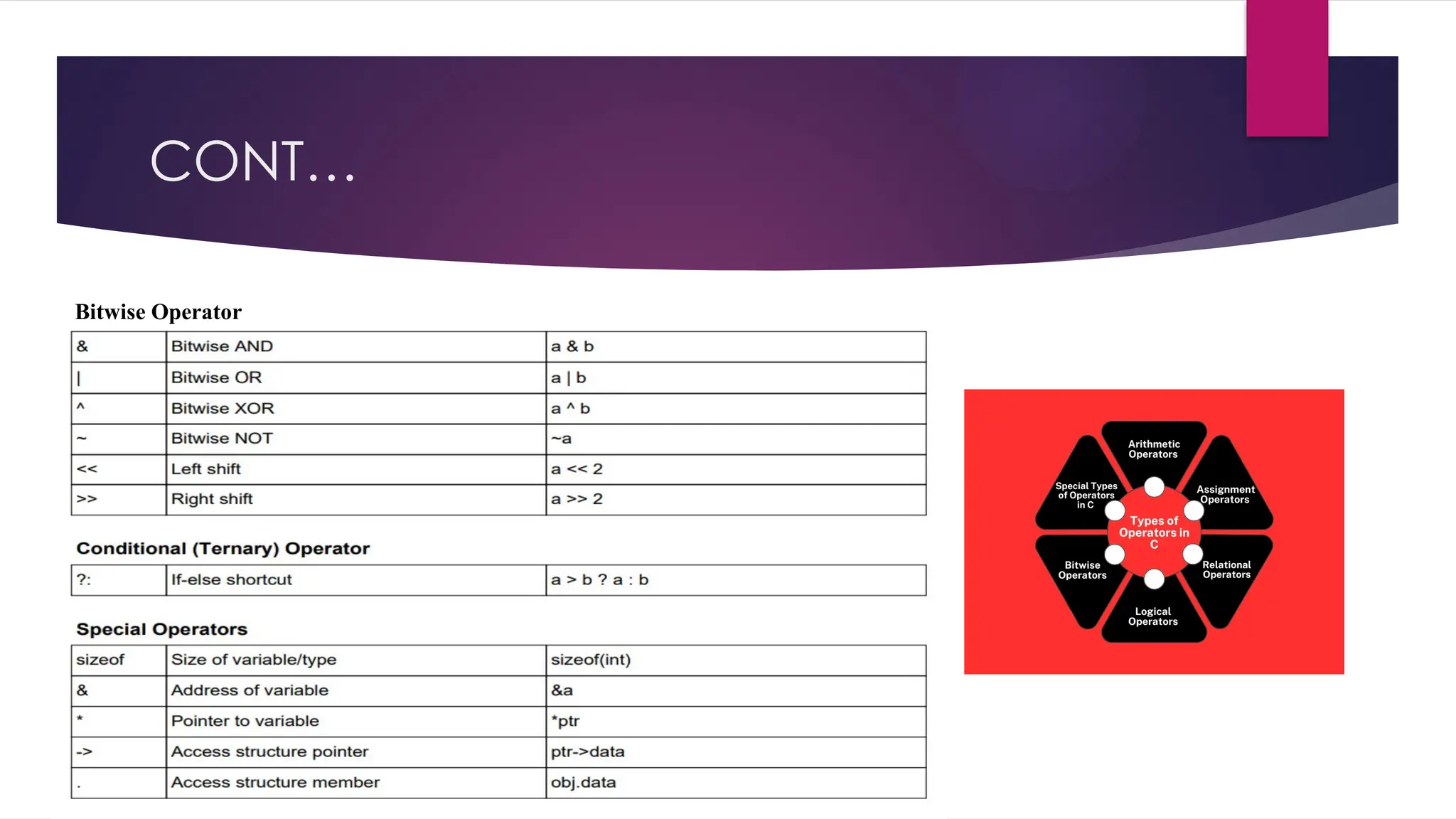 CONT…

Bitwise Operator

| & | Bitwise AND | a & b |
|---|---|---|
| \| | Bitwise OR | a \| b |
| ^ | Bitwise XOR | a ^ b |
| ~ | Bitwise NOT | ~a |
| << | Left shift | a << 2 |
| >> | Right shift | a >> 2 |

Conditional (Ternary) Operator

| ?: | If-else shortcut | a > b ? a : b |
|---|---|---|

Special Operators

| sizeof | Size of variable/type | sizeof(int) |
|---|---|---|
| & | Address of variable | &a |
| * | Pointer to variable | *ptr |
| -> | Access structure pointer | ptr->data |
| . | Access structure member | obj.data |

Arithmetic Operators
Assignment Operators
Relational Operators
Logical Operators
Bitwise Operators
Special Types of Operators in C
Types of Operators in C